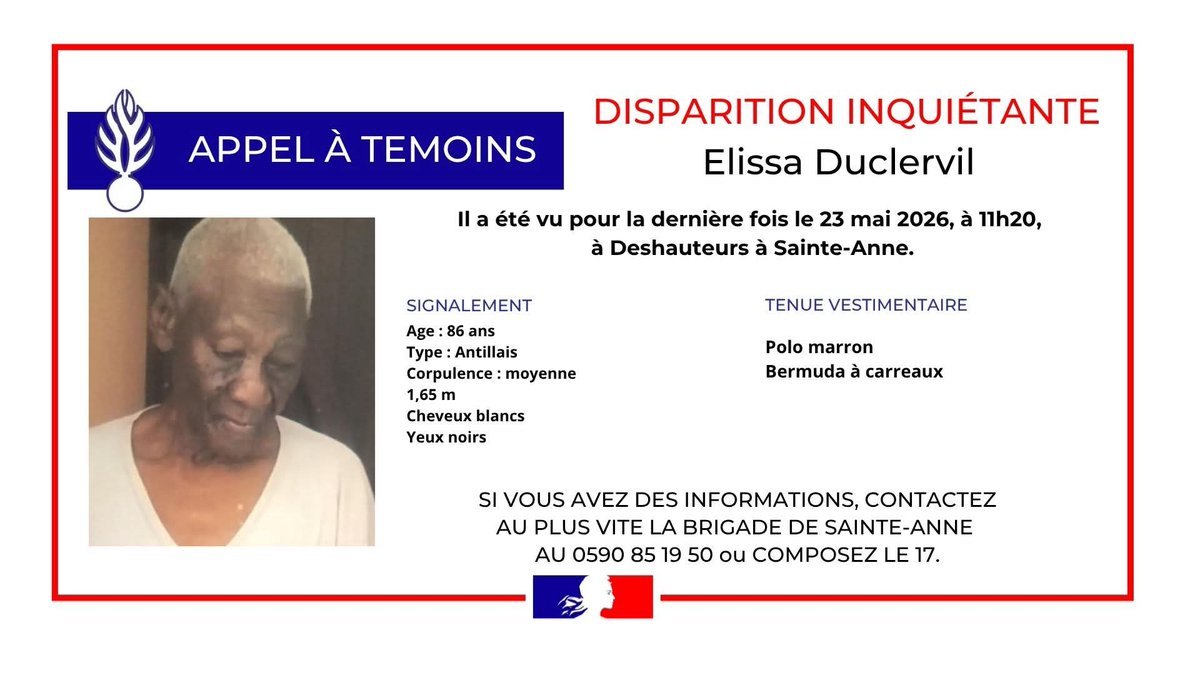 APPEL À TEMOINS

DISPARITION INQUIÉTANTE
Elissa Duclervil

Il a été vu pour la dernière fois le 23 mai 2026, à 11h20, à Deshauteurs à Sainte-Anne.

SIGNALEMENT
Age : 86 ans
Type : Antillais
Corpulence : moyenne
1,65 m
Cheveux blancs
Yeux noirs

TENUE VESTIMENTAIRE
Polo marron
Bermuda à carreaux

SI VOUS AVEZ DES INFORMATIONS, CONTACTEZ AU PLUS VITE LA BRIGADE DE SAINTE-ANNE AU 0590 85 19 50 ou COMPOSEZ LE 17.